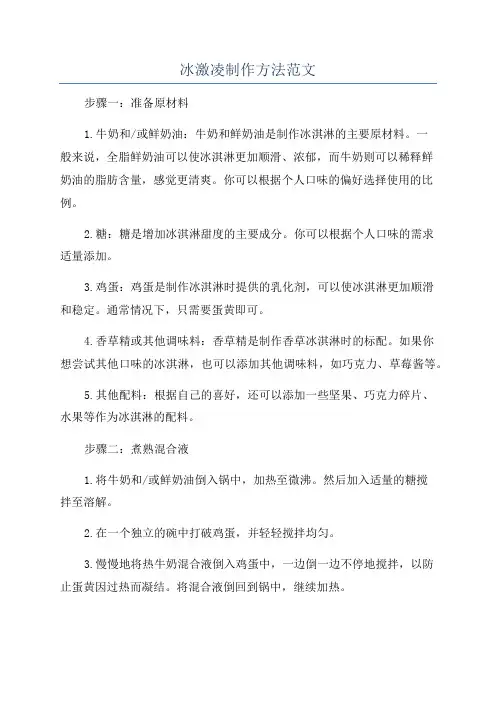 冰激凌制作方法范文

步骤一：准备原材料

1.牛奶和/或鲜奶油：牛奶和鲜奶油是制作冰淇淋的主要原材料。一般来说，全脂鲜奶油可以使冰淇淋更加顺滑、浓郁，而牛奶则可以稀释鲜奶油的脂肪含量，感觉更清爽。你可以根据个人口味的偏好选择使用的比例。

2.糖：糖是增加冰淇淋甜度的主要成分。你可以根据个人口味的需求适量添加。

3.鸡蛋：鸡蛋是制作冰淇淋时提供的乳化剂，可以使冰淇淋更加顺滑和稳定。通常情况下，只需要蛋黄即可。

4.香草精或其他调味料：香草精是制作香草冰淇淋时的标配。如果你想尝试其他口味的冰淇淋，也可以添加其他调味料，如巧克力、草莓酱等。

5.其他配料：根据自己的喜好，还可以添加一些坚果、巧克力碎片、水果等作为冰淇淋的配料。

步骤二：煮熟混合液

1.将牛奶和/或鲜奶油倒入锅中，加热至微沸。然后加入适量的糖搅拌至溶解。

2.在一个独立的碗中打破鸡蛋，并轻轻搅拌均匀。

3.慢慢地将热牛奶混合液倒入鸡蛋中，一边倒一边不停地搅拌，以防止蛋黄因过热而凝结。将混合液倒回到锅中，继续加热。